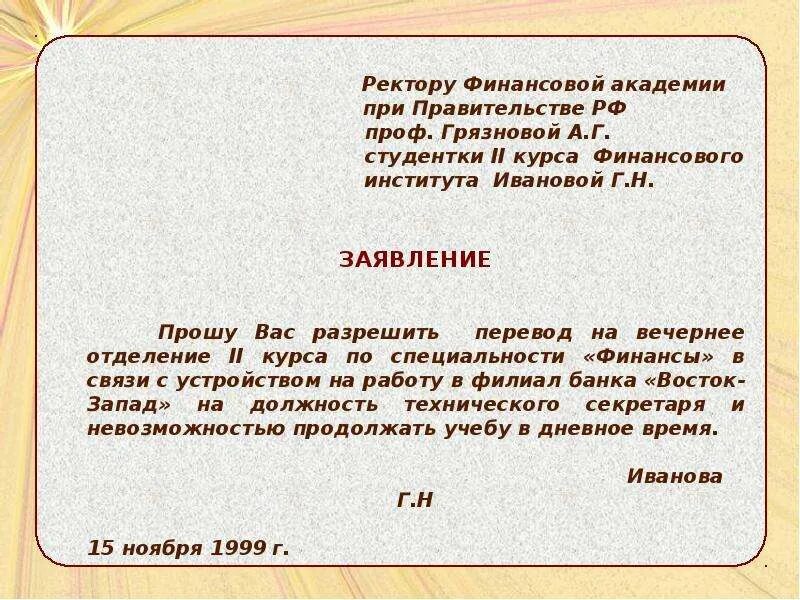 Ректору Финансовой академии при Правительстве РФ
проф. Грязновой А.Г.
студентки II курса Финансового института Ивановой Г.Н.

ЗАЯВЛЕНИЕ

Прошу Вас разрешить перевод на вечернее отделение II курса по специальности «Финансы» в связи с устройством на работу в филиал банка «Восток-Запад» на должность технического секретаря и невозможностью продолжать учебу в дневное время.

Иванова
Г.Н

15 ноября 1999 г.